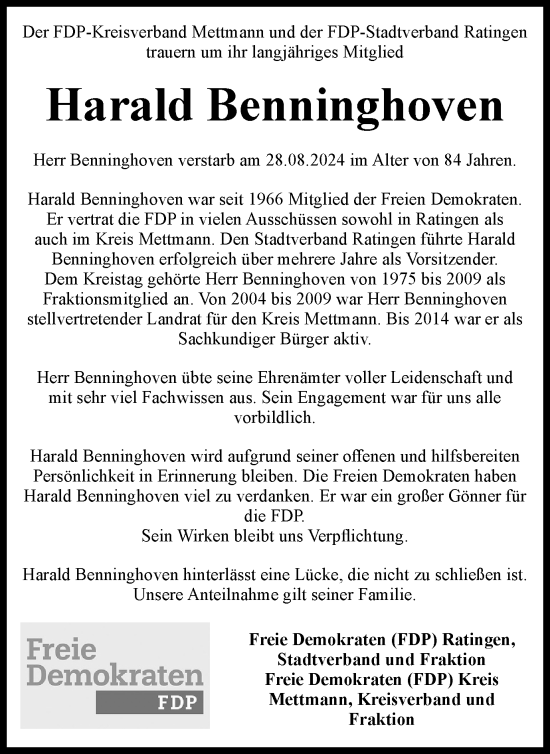 Der FDP-Kreisverband Mettmann und der FDP-Stadtverband Ratingen trauern um ihr langjähriges Mitglied

Harald Benninghoven

Herr Benninghoven verstarb am 28.08.2024 im Alter von 84 Jahren.

Harald Benninghoven war seit 1966 Mitglied der Freien Demokraten. Er vertrat die FDP in vielen Ausschüssen sowohl in Ratingen als auch im Kreis Mettmann. Den Stadtverband Ratingen führte Harald Benninghoven erfolgreich über mehrere Jahre als Vorsitzender. Dem Kreistag gehörte Herr Benninghoven von 1975 bis 2009 als Fraktionsmitglied an. Von 2004 bis 2009 war Herr Benninghoven stellvertretender Landrat für den Kreis Mettmann. Bis 2014 war er als Sachkundiger Bürger aktiv.

Herr Benninghoven übte seine Ehrenämter voller Leidenschaft und mit sehr viel Fachwissen aus. Sein Engagement war für uns alle vorbildlich.

Harald Benninghoven wird aufgrund seiner offenen und hilfsbereiten Persönlichkeit in Erinnerung bleiben. Die Freien Demokraten haben Harald Benninghoven viel zu verdanken. Er war ein großer Gönner für die FDP.
Sein Wirken bleibt uns Verpflichtung.

Harald Benninghoven hinterlässt eine Lücke, die nicht zu schließen ist. Unsere Anteilnahme gilt seiner Familie.

Freie Demokraten FDP

Freie Demokraten (FDP) Ratingen, Stadtverband und Fraktion
Freie Demokraten (FDP) Kreis Mettmann, Kreisverband und Fraktion